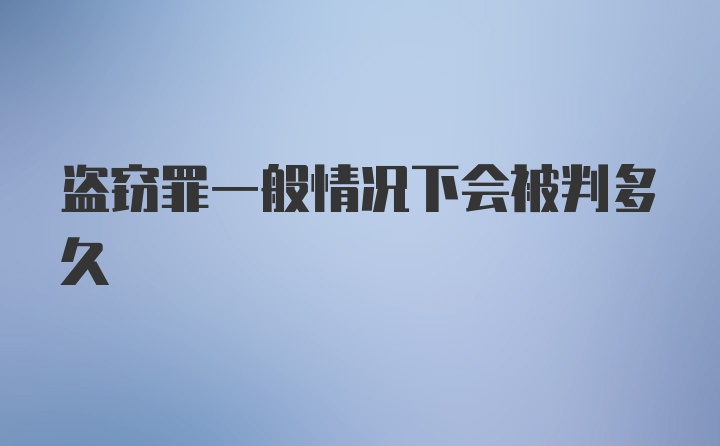 盗窃罪一般情况下会被判多久